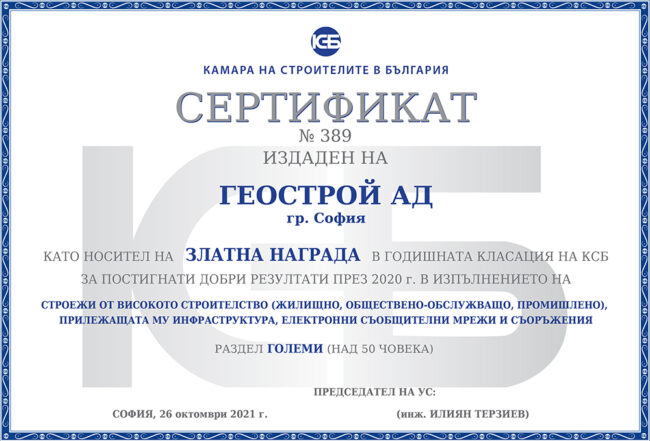 КСБ

КАМАРА НА СТРОИТЕЛИТЕ В БЪЛГАРИЯ

СЕРТИФИКАТ

№ 389

ИЗДАДЕН НА

ГЕОСТРОЙ АД

гр. София

КАТО НОСИТЕЛ НА ЗЛАТНА НАГРАДА В ГОДИШНАТА КЛАСАЦИЯ НА КСБ ЗА ПОСТИГНАТИ ДОБРИ РЕЗУЛТАТИ ПРЕЗ 2020 г. В ИЗПЪЛНЕНИЕТО НА

СТРОЕЖИ ОТ ВИСОКОТО СТРОИТЕЛСТВО (ЖИЛИЩНО, ОБЩЕСТВЕНО-ОБСЛУЖВАЩО, ПРОМИШЛЕНО), ПРИЛЕЖАЩАТА МУ ИНФРАСТРУКТУРА, ЕЛЕКТРОННИ СЪОБЩИТЕЛНИ МРЕЖИ И СЪОРЪЖЕНИЯ

РАЗДЕЛ ГОЛЕМИ (НАД 50 ЧОВЕКА)

ПРЕДСЕДАТЕЛ НА УС:

СОФИЯ, 26 октомври 2021 г.

(инж. ИЛИЯН ТЕРЗИЕВ)